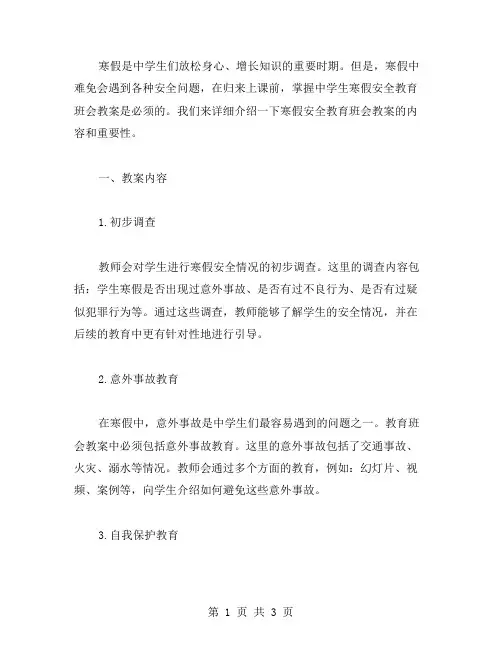 寒假是中学生们放松身心、增长知识的重要时期。但是，寒假中难免会遇到各种安全问题，在归来上课前，掌握中学生寒假安全教育班会教案是必须的。我们来详细介绍一下寒假安全教育班会教案的内容和重要性。

一、教案内容

1.初步调查

教师会对学生进行寒假安全情况的初步调查。这里的调查内容包括：学生寒假是否出现过意外事故、是否有过不良行为、是否有过疑似犯罪行为等。通过这些调查，教师能够了解学生的安全情况，并在后续的教育中更有针对性地进行引导。

2.意外事故教育

在寒假中，意外事故是中学生们最容易遇到的问题之一。教育班会教案中必须包括意外事故教育。这里的意外事故包括了交通事故、火灾、溺水等情况。教师会通过多个方面的教育，例如：幻灯片、视频、案例等，向学生介绍如何避免这些意外事故。

3.自我保护教育

第 1 页 共 3 页